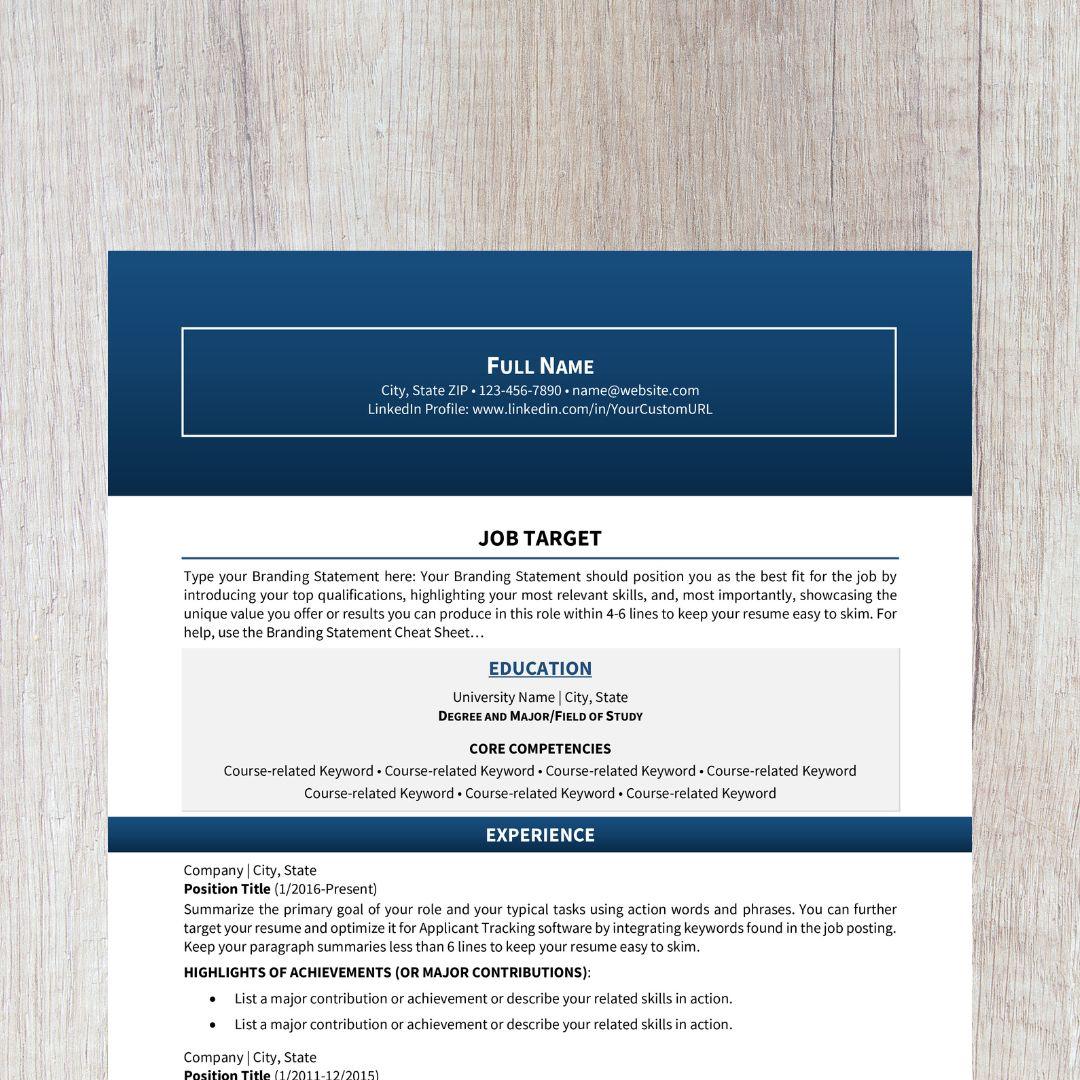 FULL NAME
City, State ZIP • 123-456-7890 • name@website.com
LinkedIn Profile: www.linkedin.com/in/YourCustomURL

JOB TARGET

Type your Branding Statement here: Your Branding Statement should position you as the best fit for the job by introducing your top qualifications, highlighting your most relevant skills, and, most importantly, showcasing the unique value you offer or results you can produce in this role within 4-6 lines to keep your resume easy to skim. For help, use the Branding Statement Cheat Sheet…

EDUCATION

University Name | City, State
DEGREE AND MAJOR/FIELD OF STUDY

CORE COMPETENCIES
Course-related Keyword • Course-related Keyword • Course-related Keyword • Course-related Keyword
Course-related Keyword • Course-related Keyword • Course-related Keyword

EXPERIENCE

Company | City, State
Position Title (1/2016-Present)
Summarize the primary goal of your role and your typical tasks using action words and phrases. You can further target your resume and optimize it for Applicant Tracking software by integrating keywords found in the job posting. Keep your paragraph summaries less than 6 lines to keep your resume easy to skim.
HIGHLIGHTS OF ACHIEVEMENTS (OR MAJOR CONTRIBUTIONS):
• List a major contribution or achievement or describe your related skills in action.
• List a major contribution or achievement or describe your related skills in action.

Company | City, State
Position Title (1/2011-12/2015)